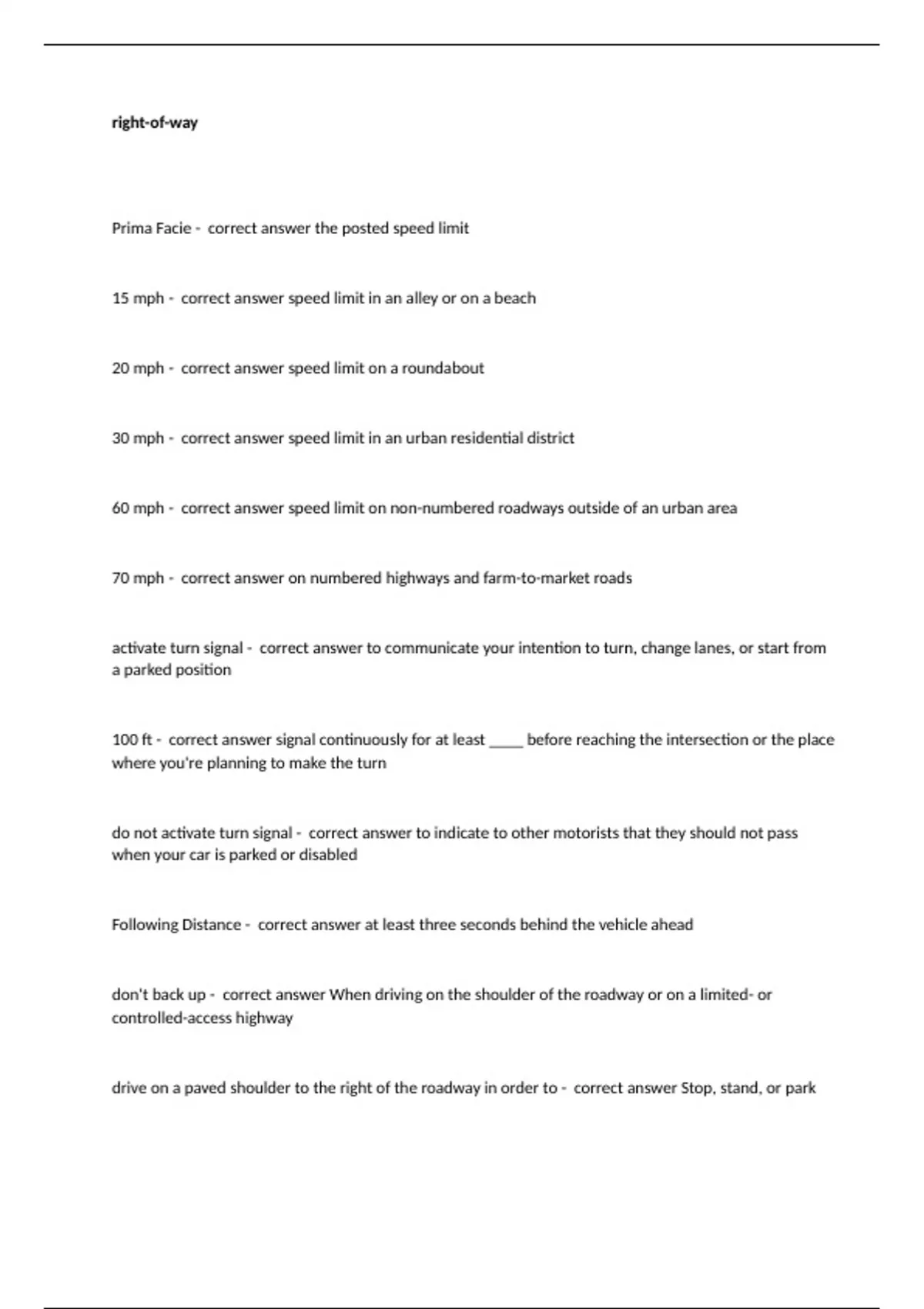 right-of-way

Prima Facie - correct answer the posted speed limit

15 mph - correct answer speed limit in an alley or on a beach

20 mph - correct answer speed limit on a roundabout

30 mph - correct answer speed limit in an urban residential district

60 mph - correct answer speed limit on non-numbered roadways outside of an urban area

70 mph - correct answer on numbered highways and farm-to-market roads

activate turn signal - correct answer to communicate your intention to turn, change lanes, or start from a parked position

100 ft - correct answer signal continuously for at least _____ before reaching the intersection or the place where you're planning to make the turn

do not activate turn signal - correct answer to indicate to other motorists that they should not pass when your car is parked or disabled

Following Distance - correct answer at least three seconds behind the vehicle ahead

don't back up - correct answer When driving on the shoulder of the roadway or on a limited- or controlled-access highway

drive on a paved shoulder to the right of the roadway in order to - correct answer Stop, stand, or park